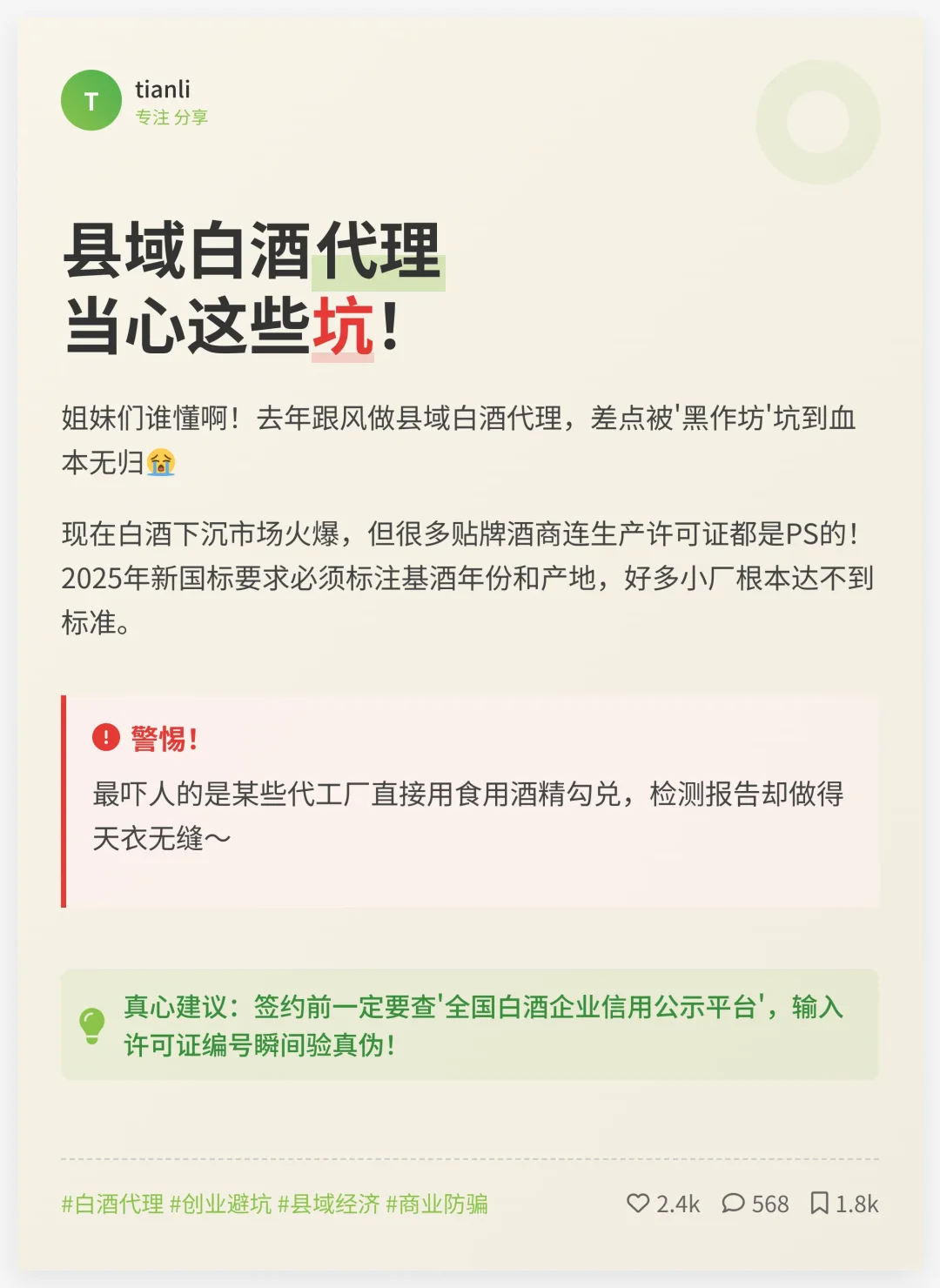 T
tianli
专注 分享

县域白酒代理
当心这些坑！

姐妹们谁懂啊！去年跟风做县域白酒代理，差点被'黑作坊'坑到血本无归😭

现在白酒下沉市场火爆，但很多贴牌酒商连生产许可证都是PS的！2025年新国标要求必须标注基酒年份和产地，好多小厂根本达不到标准。

警惕！
最吓人的是某些代工厂直接用食用酒精勾兑，检测报告却做得天衣无缝～

真心建议：签约前一定要查'全国白酒企业信用公示平台'，输入许可证编号瞬间验真伪！

#白酒代理 #创业避坑 #县域经济 #商业防骗

2.4k 568 1.8k